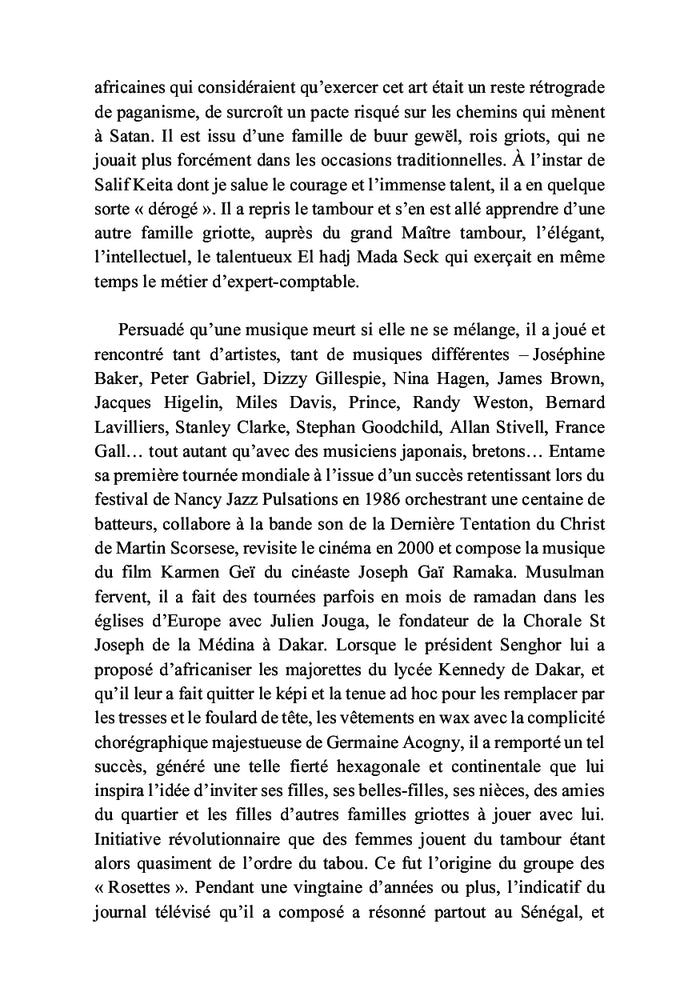 africaines qui considéraient qu'exercer cet art était un reste rétrograde de paganisme, de surcroît un pacte risqué sur les chemins qui mènent à Satan. Il est issu d'une famille de buur gewël, rois griots, qui ne jouait plus forcément dans les occasions traditionnelles. À l'instar de Salif Keita dont je salue le courage et l'immense talent, il a en quelque sorte « dérogé ». Il a repris le tambour et s'en est allé apprendre d'une autre famille griotte, auprès du grand Maître tambour, l'élégant, l'intellectuel, le talentueux El hadj Mada Seck qui exerçait en même temps le métier d'expert-comptable.

Persuadé qu'une musique meurt si elle ne se mélange, il a joué et rencontré tant d'artistes, tant de musiques différentes – Joséphine Baker, Peter Gabriel, Dizzy Gillespie, Nina Hagen, James Brown, Jacques Higelin, Miles Davis, Prince, Randy Weston, Bernard Lavilliers, Stanley Clarke, Stephan Goodchild, Allan Stivell, France Gall… tout autant qu'avec des musiciens japonais, bretons… Entame sa première tournée mondiale à l'issue d'un succès retentissant lors du festival de Nancy Jazz Pulsations en 1986 orchestrant une centaine de batteurs, collabore à la bande son de la Dernière Tentation du Christ de Martin Scorsese, revisite le cinéma en 2000 et compose la musique du film Karmen Geï du cinéaste Joseph Gaï Ramaka. Musulman fervent, il a fait des tournées parfois en mois de ramadan dans les églises d'Europe avec Julien Jouga, le fondateur de la Chorale St Joseph de la Médina à Dakar. Lorsque le président Senghor lui a proposé d'africaniser les majorettes du lycée Kennedy de Dakar, et qu'il leur a fait quitter le képi et la tenue ad hoc pour les remplacer par les tresses et le foulard de tête, les vêtements en wax avec la complicité chorégraphique majestueuse de Germaine Acogny, il a remporté un tel succès, généré une telle fierté hexagonale et continentale que lui inspira l'idée d'inviter ses filles, ses belles-filles, ses nièces, des amies du quartier et les filles d'autres familles griottes à jouer avec lui. Initiative révolutionnaire que des femmes jouent du tambour étant alors quasiment de l'ordre du tabou. Ce fut l'origine du groupe des « Rosettes ». Pendant une vingtaine d'années ou plus, l'indicatif du journal télévisé qu'il a composé a résonné partout au Sénégal, et